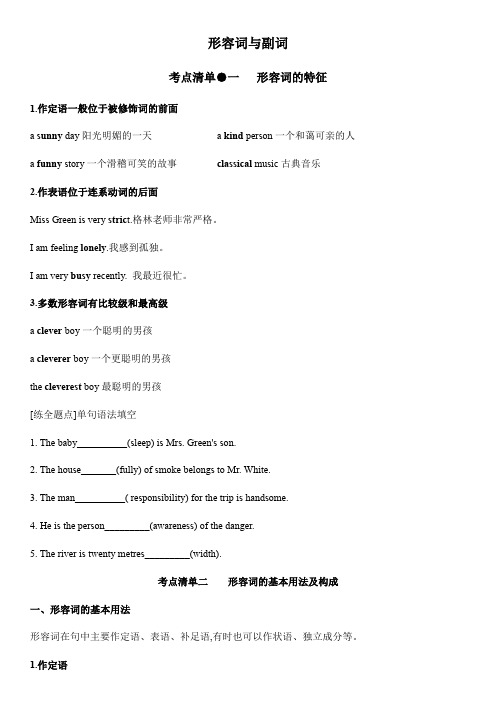 形容词与副词

考点清单●一　形容词的特征

1.作定语一般位于被修饰词的前面

a sunny day 阳光明媚的一天

a kind person 一个和蔼可亲的人

a funny story 一个滑稽可笑的故事

classical music 古典音乐

2.作表语位于连系动词的后面

Miss Green is very strict.格林老师非常严格。

I am feeling lonely.我感到孤独。

I am very busy recently. 我最近很忙。

3.多数形容词有比较级和最高级

a clever boy 一个聪明的男孩

a cleverer boy 一个更聪明的男孩

the cleverest boy 最聪明的男孩

[练全题点]单句语法填空

1. The baby__________(sleep) is Mrs. Green's son.

2. The house_______(fully) of smoke belongs to Mr. White.

3. The man__________( responsibility) for the trip is handsome.

4. He is the person_________(awareness) of the danger.

5. The river is twenty metres_________(width).

考点清单二　形容词的基本用法及构成

一、形容词的基本用法

形容词在句中主要作定语、表语、补足语,有时也可以作状语、独立成分等。

1.作定语